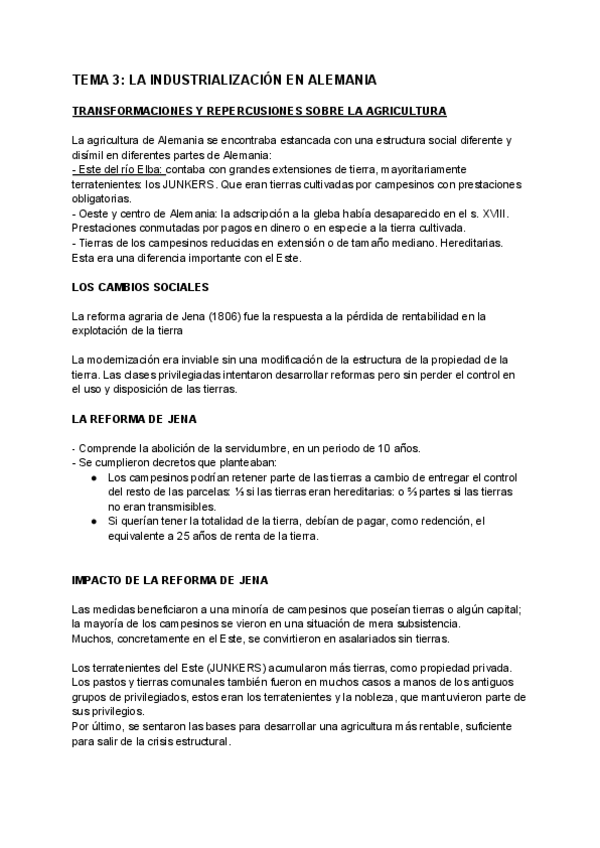 TEMA 3: LA INDUSTRIALIZACIÓN EN ALEMANIA

TRANSFORMACIONES Y REPERCUSIONES SOBRE LA AGRICULTURA

La agricultura de Alemania se encontraba estancada con una estructura social diferente y disímil en diferentes partes de Alemania:
- Este del río Elba: contaba con grandes extensiones de tierra, mayoritariamente terratenientes: los JUNKERS. Que eran tierras cultivadas por campesinos con prestaciones obligatorias.
- Oeste y centro de Alemania: la adscripción a la gleba había desaparecido en el s. XVIII. Prestaciones conmutadas por pagos en dinero o en especie a la tierra cultivada.
- Tierras de los campesinos reducidas en extensión o de tamaño mediano. Hereditarias. Esta era una diferencia importante con el Este.

LOS CAMBIOS SOCIALES

La reforma agraria de Jena (1806) fue la respuesta a la pérdida de rentabilidad en la explotación de la tierra

La modernización era inviable sin una modificación de la estructura de la propiedad de la tierra. Las clases privilegiadas intentaron desarrollar reformas pero sin perder el control en el uso y disposición de las tierras.

LA REFORMA DE JENA

- Comprende la abolición de la servidumbre, en un periodo de 10 años.
- Se cumplieron decretos que planteaban:
● Los campesinos podrían retener parte de las tierras a cambio de entregar el control del resto de las parcelas: ⅓ si las tierras eran hereditarias: o ⅔ partes si las tierras no eran transmisibles.
● Si querían tener la totalidad de la tierra, debían de pagar, como redención, el equivalente a 25 años de renta de la tierra.

IMPACTO DE LA REFORMA DE JENA

Las medidas beneficiaron a una minoría de campesinos que poseían tierras o algún capital; la mayoría de los campesinos se vieron en una situación de mera subsistencia.
Muchos, concretamente en el Este, se convirtieron en asalariados sin tierras.

Los terratenientes del Este (JUNKERS) acumularon más tierras, como propiedad privada. Los pastos y tierras comunales también fueron en muchos casos a manos de los antiguos grupos de privilegiados, estos eran los terratenientes y la nobleza, que mantuvieron parte de sus privilegios.
Por último, se sentaron las bases para desarrollar una agricultura más rentable, suficiente para salir de la crisis estructural.